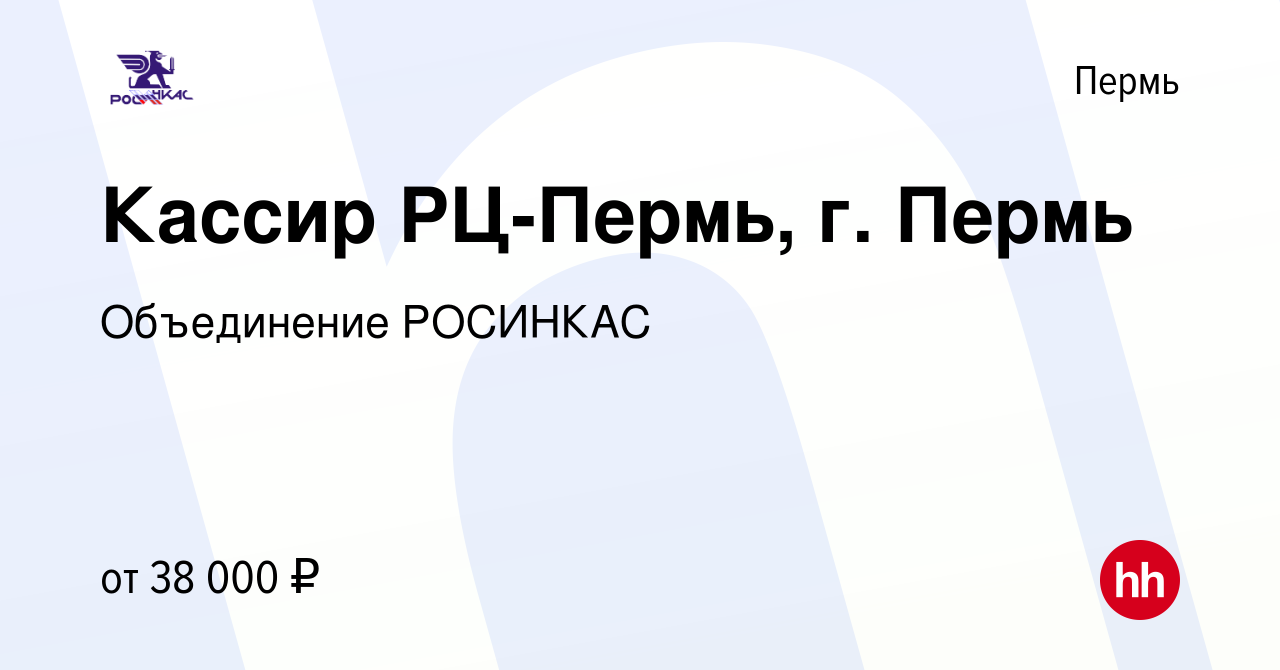 РОСИНКАС

Пермь

Кассир РЦ-Пермь, г. Пермь

Объединение РОСИНКАС

от 38 000 ₽

hh